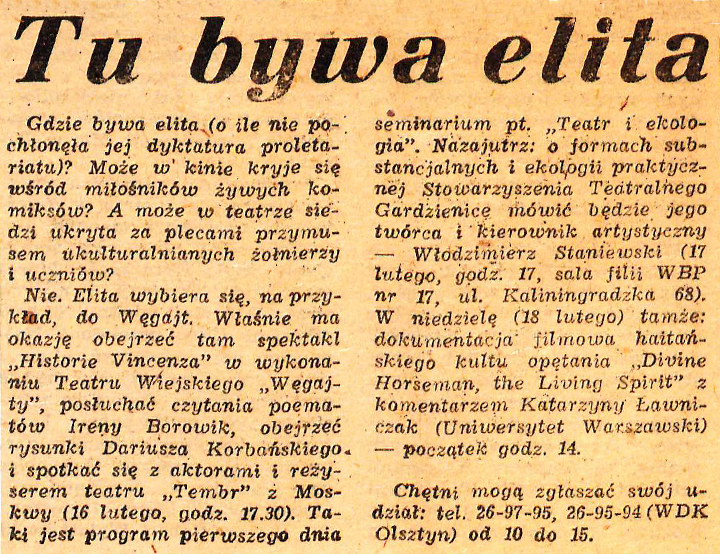 Tu bywa elita

Gdzie bywa elita (o ile nie pochłonęła jej dyktatura proletariatu)? Może w kinie kryje się wśród miłośników żywych komiksów? A może w teatrze siedzi ukryta za plecami przymusem ukulturalnianych żołnierzy i uczniów?

Nie. Elita wybiera się, na przykład, do Węgajt. Właśnie ma okazję obejrzeć tam spektakl „Historie Vincenza" w wykonaniu Teatru Wiejskiego „Węgajty", posłuchać czytania poematów Ireny Borowik, obejrzeć rysunki Dariusza Korbańskiego i spotkać się z aktorami i reżyserem teatru „Tembr" z Moskwy (16 lutego, godz. 17.30). Taki jest program pierwszego dnia seminarium pt. „Teatr i ekologia". Nazajutrz: o formach substancjalnych i ekologii praktycznej Stowarzyszenia Teatralnego Gardzienice mówić będzie jego twórca i kierownik artystyczny — Włodzimierz Staniewski (17 lutego, godz. 17, sala filii WBP nr 17, ul. Kaliningradzka 68). W niedzielę (18 lutego) tamże: dokumentacja filmowa haitańskiego kultu opętania „Divine Horseman, the Living Spirit" z komentarzem Katarzyny Ławniczak (Uniwersytet Warszawski) — początek godz. 14.

Chętni mogą zgłaszać swój udział: tel. 26-97-95, 26-95-94 (WDK Olsztyn) od 10 do 15.